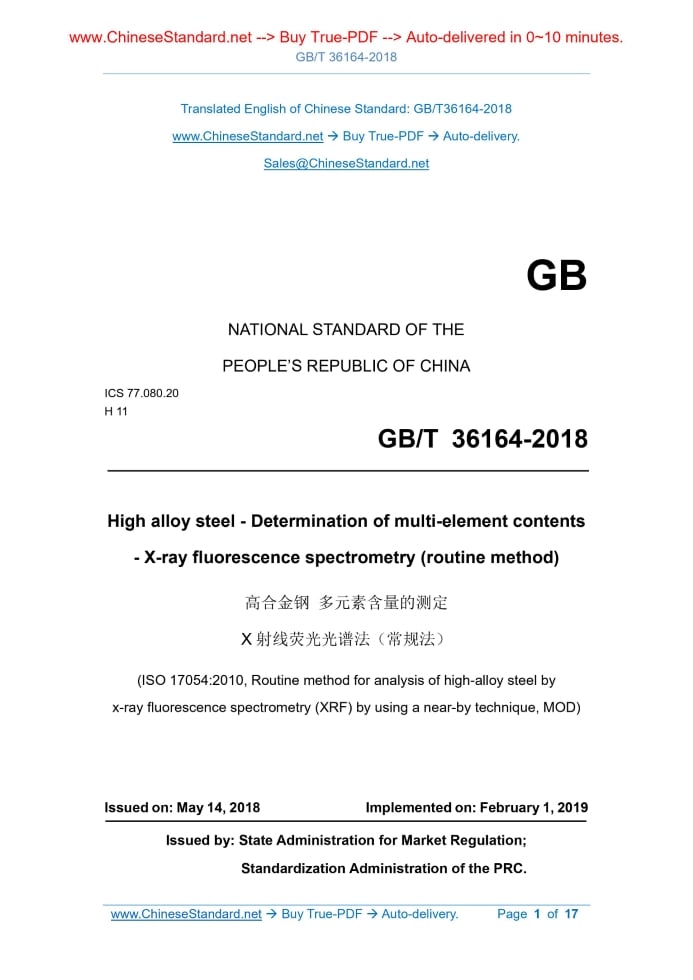 www.ChineseStandard.net --> Buy True-PDF --> Auto-delivered in 0~10 minutes.
GB/T 36164-2018

Translated English of Chinese Standard: GB/T36164-2018
www.ChineseStandard.net → Buy True-PDF → Auto-delivery.
Sales@ChineseStandard.net

GB

NATIONAL STANDARD OF THE
PEOPLE'S REPUBLIC OF CHINA

ICS 77.080.20
H 11

GB/T 36164-2018

High alloy steel - Determination of multi-element contents - X-ray fluorescence spectrometry (routine method)

高合金钢 多元素含量的测定
X 射线荧光光谱法（常规法）

(ISO 17054:2010, Routine method for analysis of high-alloy steel by x-ray fluorescence spectrometry (XRF) by using a near-by technique, MOD)

Issued on: May 14, 2018
Implemented on: February 1, 2019

Issued by: State Administration for Market Regulation;
Standardization Administration of the PRC.

www.ChineseStandard.net → Buy True-PDF → Auto-delivery.
Page 1 of 17